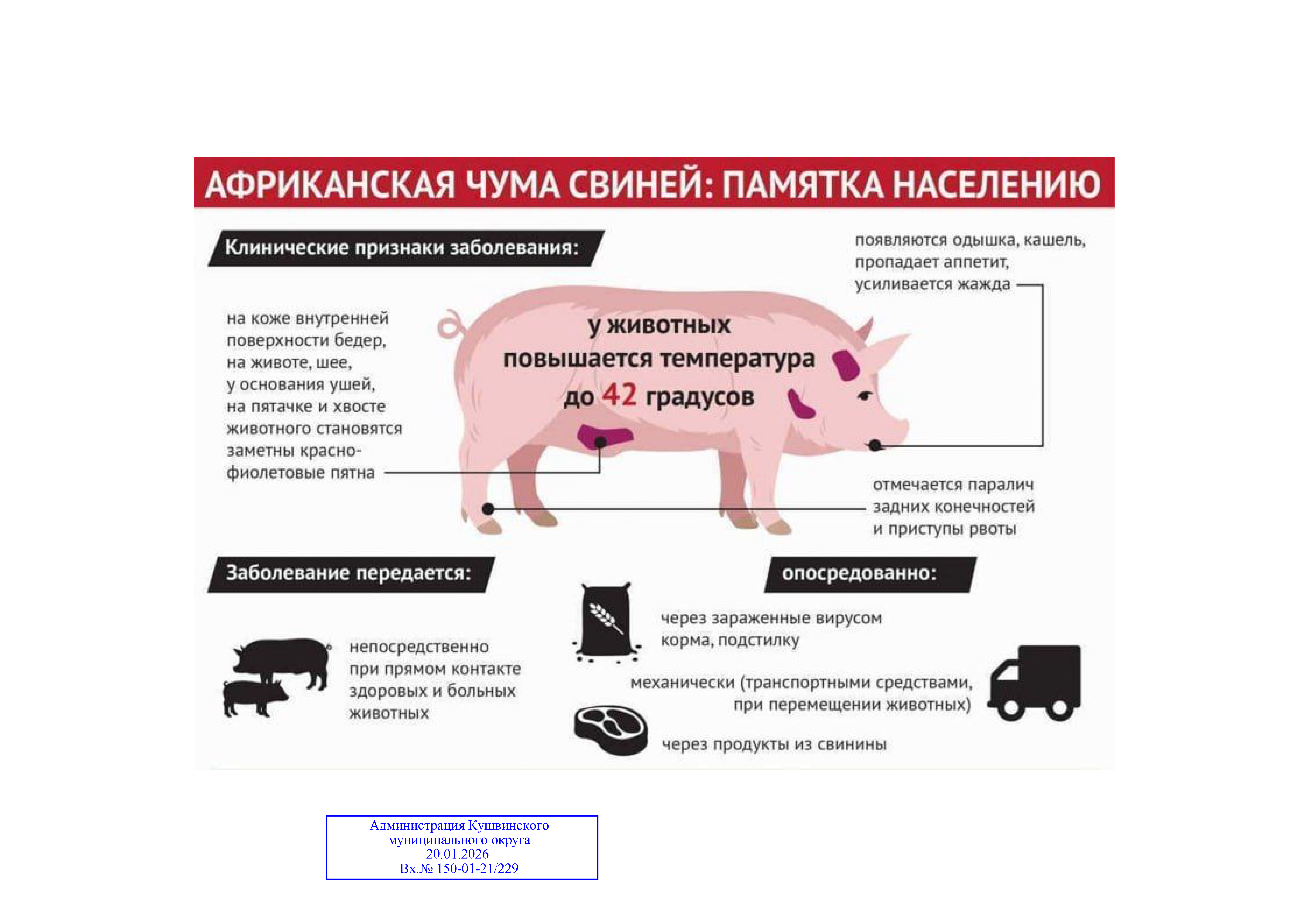 АФРИКАНСКАЯ ЧУМА СВИНЕЙ: ПАМЯТКА НАСЕЛЕНИЮ

Клинические признаки заболевания:

появляются одышка, кашель, пропадает аппетит, усиливается жажда

на коже внутренней поверхности бедер, на животе, шее, у основания ушей, на пятачке и хвосте животного становятся заметны красно-фиолетовые пятна

у животных повышается температура до 42 градусов

отмечается паралич задних конечностей и приступы рвоты

Заболевание передается:

непосредственно при прямом контакте здоровых и больных животных

опосредованно:

через зараженные вирусом корма, подстилку

механически (транспортными средствами, при перемещении животных)

через продукты из свинины

Администрация Кушвинского муниципального округа
20.01.2026
Вх.№ 150-01-21/229